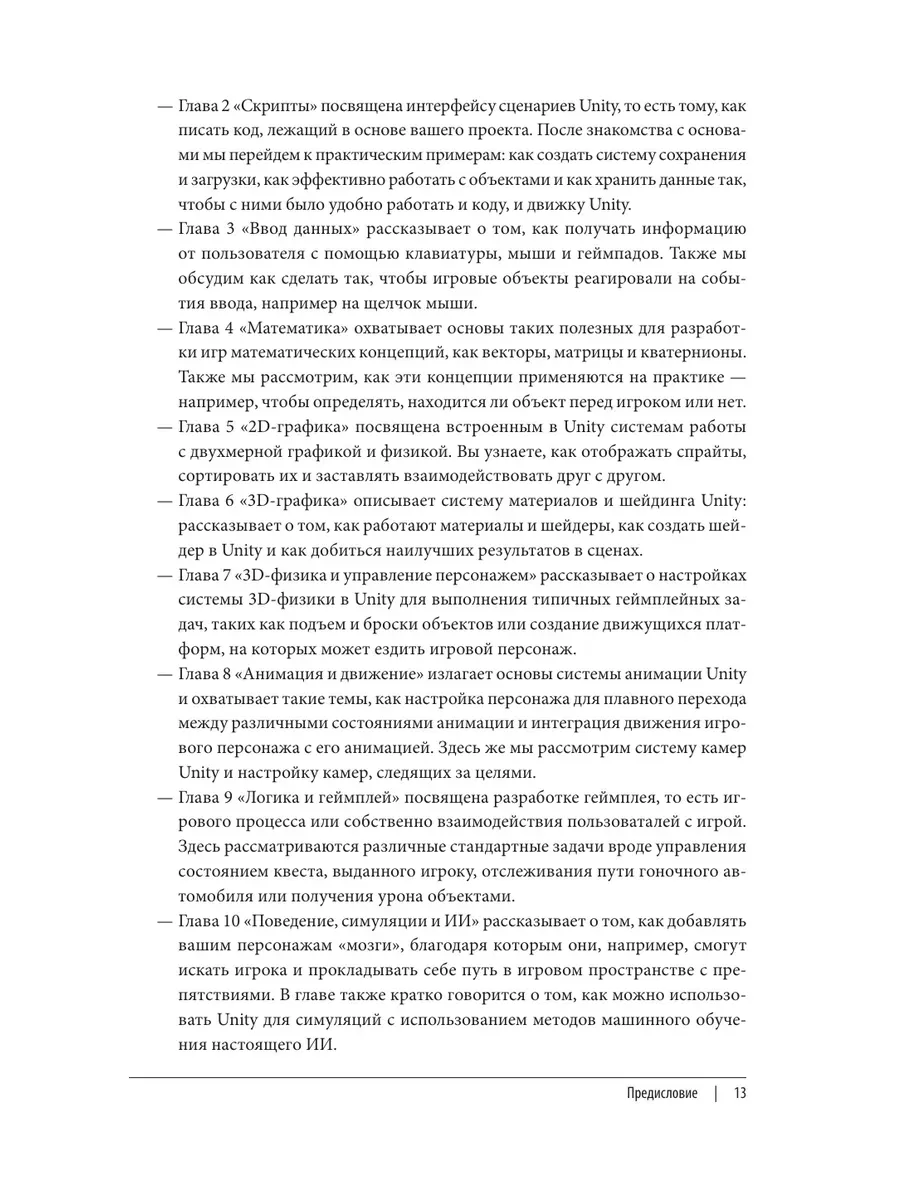 — Глава 2 «Скрипты» посвящена интерфейсу сценариев Unity, то есть тому, как писать код, лежащий в основе вашего проекта. После знакомства с основами мы перейдем к практическим примерам: как создать систему сохранения и загрузки, как эффективно работать с объектами и как хранить данные так, чтобы с ними было удобно работать и коду, и движку Unity.

— Глава 3 «Ввод данных» рассказывает о том, как получать информацию от пользователя с помощью клавиатуры, мыши и геймпадов. Также мы обсудим как сделать так, чтобы игровые объекты реагировали на события ввода, например на щелчок мыши.

— Глава 4 «Математика» охватывает основы таких полезных для разработки игр математических концепций, как векторы, матрицы и кватернионы. Также мы рассмотрим, как эти концепции применяются на практике — например, чтобы определять, находится ли объект перед игроком или нет.

— Глава 5 «2D-графика» посвящена встроенным в Unity системам работы с двухмерной графикой и физикой. Вы узнаете, как отображать спрайты, сортировать их и заставлять взаимодействовать друг с другом.

— Глава 6 «3D-графика» описывает систему материалов и шейдинга Unity: рассказывает о том, как работают материалы и шейдеры, как создать шейдер в Unity и как добиться наилучших результатов в сценах.

— Глава 7 «3D-физика и управление персонажем» рассказывает о настройках системы 3D-физики в Unity для выполнения типичных геймплейных задач, таких как подъем и броски объектов или создание движущихся платформ, на которых может ездить игровой персонаж.

— Глава 8 «Анимация и движение» излагает основы системы анимации Unity и охватывает такие темы, как настройка персонажа для плавного перехода между различными состояниями анимации и интеграция движения игрового персонажа с его анимацией. Здесь же мы рассмотрим систему камер Unity и настройку камер, следящих за целями.

— Глава 9 «Логика и геймплей» посвящена разработке геймплея, то есть игрового процесса или собственно взаимодействия пользователей с игрой. Здесь рассматриваются различные стандартные задачи вроде управления состоянием квеста, выданного игроку, отслеживания пути гоночного автомобиля или получения урона объектами.

— Глава 10 «Поведение, симуляции и ИИ» рассказывает о том, как добавлять вашим персонажам «мозги», благодаря которым они, например, смогут искать игрока и прокладывать себе путь в игровом пространстве с препятствиями. В главе также кратко говорится о том, как можно использовать Unity для симуляций с использованием методов машинного обучения настоящего ИИ.

Предисловие | 13